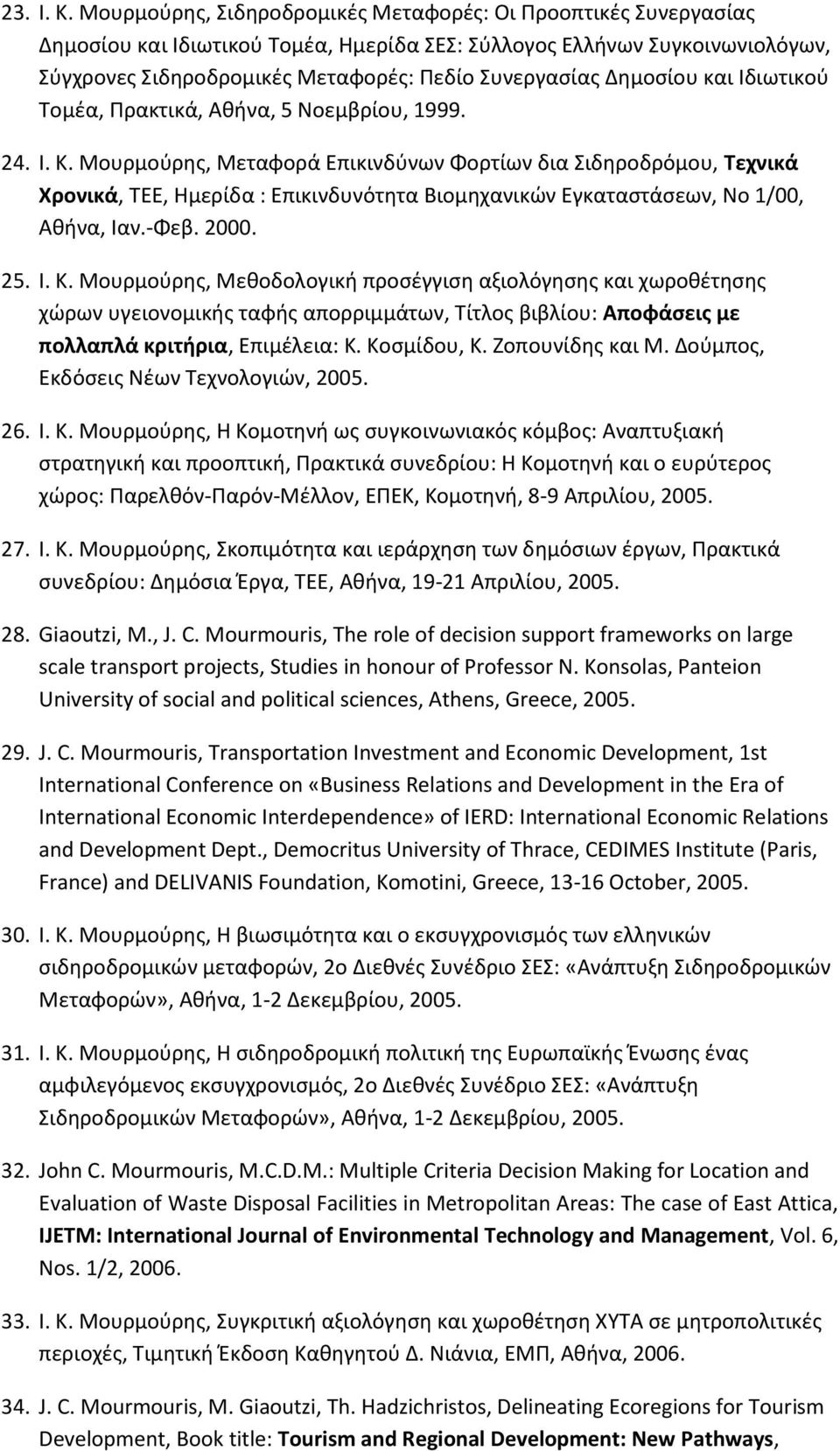 23. Ι. Κ. Μουρμούρης, Σιδηροδρομικές Μεταφορές: Οι Προοπτικές Συνεργασίας Δημοσίου και Ιδιωτικού Τομέα, Ημερίδα ΣΕΣ: Σύλλογος Ελλήνων Συγκοινωνιολόγων, Σύγχρονες Σιδηροδρομικές Μεταφορές: Πεδίο Συνεργασίας Δημοσίου και Ιδιωτικού Τομέα, Πρακτικά, Αθήνα, 5 Νοεμβρίου, 1999.

24. Ι. Κ. Μουρμούρης, Μεταφορά Επικινδύνων Φορτίων δια Σιδηροδρόμου, Τεχνικά Χρονικά, ΤΕΕ, Ημερίδα : Επικινδυνότητα Βιομηχανικών Εγκαταστάσεων, Νο 1/00, Αθήνα, Ιαν.-Φεβ. 2000.

25. Ι. Κ. Μουρμούρης, Μεθοδολογική προσέγγιση αξιολόγησης και χωροθέτησης χώρων υγειονομικής ταφής απορριμμάτων, Τίτλος βιβλίου: Αποφάσεις με πολλαπλά κριτήρια, Επιμέλεια: Κ. Κοσμίδου, Κ. Ζοπουνίδης και Μ. Δούμπος, Εκδόσεις Νέων Τεχνολογιών, 2005.

26. Ι. Κ. Μουρμούρης, Η Κομοτηνή ως συγκοινωνιακός κόμβος: Αναπτυξιακή στρατηγική και προοπτική, Πρακτικά συνεδρίου: Η Κομοτηνή και ο ευρύτερος χώρος: Παρελθόν-Παρόν-Μέλλον, ΕΠΕΚ, Κομοτηνή, 8-9 Απριλίου, 2005.

27. Ι. Κ. Μουρμούρης, Σκοπιμότητα και ιεράρχηση των δημόσιων έργων, Πρακτικά συνεδρίου: Δημόσια Έργα, ΤΕΕ, Αθήνα, 19-21 Απριλίου, 2005.

28. Giaoutzi, M., J. C. Mourmouris, The role of decision support frameworks on large scale transport projects, Studies in honour of Professor N. Konsolas, Panteion University of social and political sciences, Athens, Greece, 2005.

29. J. C. Mourmouris, Transportation Investment and Economic Development, 1st International Conference on «Business Relations and Development in the Era of International Economic Interdependence» of IERD: International Economic Relations and Development Dept., Democritus University of Thrace, CEDIMES Institute (Paris, France) and DELIVANIS Foundation, Komotini, Greece, 13-16 October, 2005.

30. Ι. Κ. Μουρμούρης, Η βιωσιμότητα και ο εκσυγχρονισμός των ελληνικών σιδηροδρομικών μεταφορών, 2ο Διεθνές Συνέδριο ΣΕΣ: «Ανάπτυξη Σιδηροδρομικών Μεταφορών», Αθήνα, 1-2 Δεκεμβρίου, 2005.

31. Ι. Κ. Μουρμούρης, Η σιδηροδρομική πολιτική της Ευρωπαϊκής Ένωσης ένας αμφιλεγόμενος εκσυγχρονισμός, 2ο Διεθνές Συνέδριο ΣΕΣ: «Ανάπτυξη Σιδηροδρομικών Μεταφορών», Αθήνα, 1-2 Δεκεμβρίου, 2005.

32. John C. Mourmouris, M.C.D.M.: Multiple Criteria Decision Making for Location and Evaluation of Waste Disposal Facilities in Metropolitan Areas: The case of East Attica, IJETM: International Journal of Environmental Technology and Management, Vol. 6, Nos. 1/2, 2006.

33. Ι. Κ. Μουρμούρης, Συγκριτική αξιολόγηση και χωροθέτηση ΧΥΤΑ σε μητροπολιτικές περιοχές, Τιμητική Έκδοση Καθηγητού Δ. Νιάνια, ΕΜΠ, Αθήνα, 2006.

34. J. C. Mourmouris, M. Giaoutzi, Th. Hadzichristos, Delineating Ecoregions for Tourism Development, Book title: Tourism and Regional Development: New Pathways,